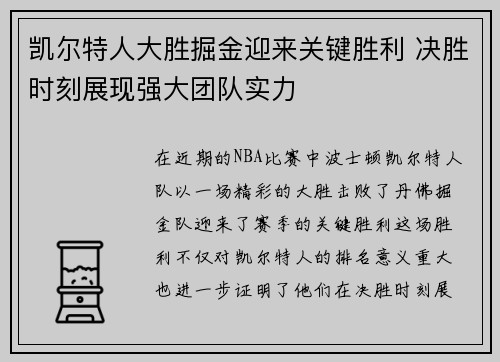 凯尔特人大胜掘金迎来关键胜利 决胜时刻展现强大团队实力

在近期的NBA比赛中波士顿凯尔特人队以一场精彩的大胜击败了丹佛掘金队迎来了赛季的关键胜利这场胜利不仅对凯尔特人的排名意义重大也进一步证明了他们在决胜时刻展